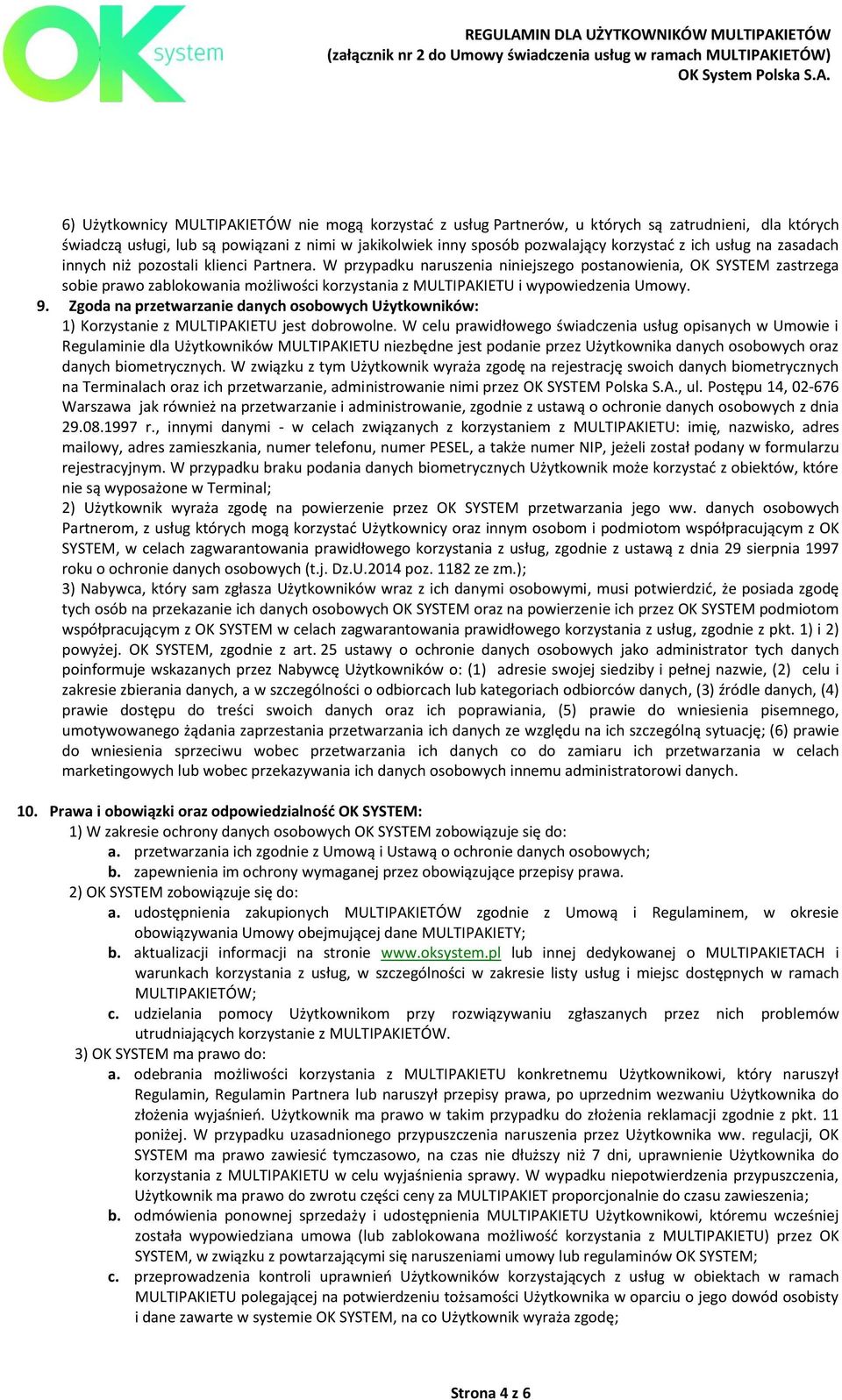 OK system

REGULAMIN DLA UŻYTKOWNIKÓW MULTIPAKIETÓW
(załącznik nr 2 do Umowy świadczenia usług w ramach MULTIPAKIETÓW)
OK System Polska S.A.

6) Użytkownicy MULTIPAKIETÓW nie mogą korzystać z usług Partnerów, u których są zatrudnieni, dla których świadczą usługi, lub są powiązani z nimi w jakikolwiek inny sposób pozwalający korzystać z ich usług na zasadach innych niż pozostali klienci Partnera. W przypadku naruszenia niniejszego postanowienia, OK SYSTEM zastrzega sobie prawo zablokowania możliwości korzystania z MULTIPAKIETU i wypowiedzenia Umowy.

9. Zgoda na przetwarzanie danych osobowych Użytkowników:
1) Korzystanie z MULTIPAKIETU jest dobrowolne. W celu prawidłowego świadczenia usług opisanych w Umowie i Regulaminie dla Użytkowników MULTIPAKIETU niezbędne jest podanie przez Użytkownika danych osobowych oraz danych biometrycznych. W związku z tym Użytkownik wyraża zgodę na rejestrację swoich danych biometrycznych na Terminalach oraz ich przetwarzanie, administrowanie nimi przez OK SYSTEM Polska S.A., ul. Postępu 14, 02-676 Warszawa jak również na przetwarzanie i administrowanie, zgodnie z ustawą o ochronie danych osobowych z dnia 29.08.1997 r., innymi danymi - w celach związanych z korzystaniem z MULTIPAKIETU: imię, nazwisko, adres mailowy, adres zamieszkania, numer telefonu, numer PESEL, a także numer NIP, jeżeli został podany w formularzu rejestracyjnym. W przypadku braku podania danych biometrycznych Użytkownik może korzystać z obiektów, które nie są wyposażone w Terminal;
2) Użytkownik wyraża zgodę na powierzenie przez OK SYSTEM przetwarzania jego ww. danych osobowych Partnerom, z usług których mogą korzystać Użytkownicy oraz innym osobom i podmiotom współpracującym z OK SYSTEM, w celach zagwarantowania prawidłowego korzystania z usług, zgodnie z ustawą z dnia 29 sierpnia 1997 roku o ochronie danych osobowych (t.j. Dz.U.2014 poz. 1182 ze zm.);
3) Nabywca, który sam zgłasza Użytkowników wraz z ich danymi osobowymi, musi potwierdzić, że posiada zgodę tych osób na przekazanie ich danych osobowych OK SYSTEM oraz na powierzenie ich przez OK SYSTEM podmiotom współpracującym z OK SYSTEM w celach zagwarantowania prawidłowego korzystania z usług, zgodnie z pkt. 1) i 2) powyżej. OK SYSTEM, zgodnie z art. 25 ustawy o ochronie danych osobowych jako administrator tych danych poinformuje wskazanych przez Nabywcę Użytkowników o: (1) adresie swojej siedziby i pełnej nazwie, (2) celu i zakresie zbierania danych, a w szczególności o odbiorcach lub kategoriach odbiorców danych, (3) źródle danych, (4) prawie dostępu do treści swoich danych oraz ich poprawiania, (5) prawie do wniesienia pisemnego, umotywowanego żądania zaprzestania przetwarzania ich danych ze względu na ich szczególną sytuację; (6) prawie do wniesienia sprzeciwu wobec przetwarzania ich danych co do zamiaru ich przetwarzania w celach marketingowych lub wobec przekazywania ich danych osobowych innemu administratorowi danych.

10. Prawa i obowiązki oraz odpowiedzialność OK SYSTEM:
1) W zakresie ochrony danych osobowych OK SYSTEM zobowiązuje się do:
a. przetwarzania ich zgodnie z Umową i Ustawą o ochronie danych osobowych;
b. zapewnienia im ochrony wymaganej przez obowiązujące przepisy prawa.
2) OK SYSTEM zobowiązuje się do:
a. udostępnienia zakupionych MULTIPAKIETÓW zgodnie z Umową i Regulaminem, w okresie obowiązywania Umowy obejmującej dane MULTIPAKIETY;
b. aktualizacji informacji na stronie www.oksystem.pl lub innej dedykowanej o MULTIPAKIETACH i warunkach korzystania z usług, w szczególności w zakresie listy usług i miejsc dostępnych w ramach MULTIPAKIETÓW;
c. udzielania pomocy Użytkownikom przy rozwiązywaniu zgłaszanych przez nich problemów utrudniających korzystanie z MULTIPAKIETÓW.
3) OK SYSTEM ma prawo do:
a. odebrania możliwości korzystania z MULTIPAKIETU konkretnemu Użytkownikowi, który naruszył Regulamin, Regulamin Partnera lub naruszył przepisy prawa, po uprzednim wezwaniu Użytkownika do złożenia wyjaśnień. Użytkownik ma prawo w takim przypadku do złożenia reklamacji zgodnie z pkt. 11 poniżej. W przypadku uzasadnionego przypuszczenia naruszenia przez Użytkownika ww. regulacji, OK SYSTEM ma prawo zawiesić tymczasowo, na czas nie dłuższy niż 7 dni, uprawnienie Użytkownika do korzystania z MULTIPAKIETU w celu wyjaśnienia sprawy. W wypadku niepotwierdzenia przypuszczenia, Użytkownik ma prawo do zwrotu części ceny za MULTIPAKIET proporcjonalnie do czasu zawieszenia;
b. odmówienia ponownej sprzedaży i udostępnienia MULTIPAKIETU Użytkownikowi, któremu wcześniej została wypowiedziana umowa (lub zablokowana możliwość korzystania z MULTIPAKIETU) przez OK SYSTEM, w związku z powtarzającymi się naruszeniami umowy lub regulaminów OK SYSTEM;
c. przeprowadzenia kontroli uprawnień Użytkowników korzystających z usług w obiektach w ramach MULTIPAKIETU polegającej na potwierdzeniu tożsamości Użytkownika w oparciu o jego dowód osobisty i dane zawarte w systemie OK SYSTEM, na co Użytkownik wyraża zgodę;

Strona 4 z 6